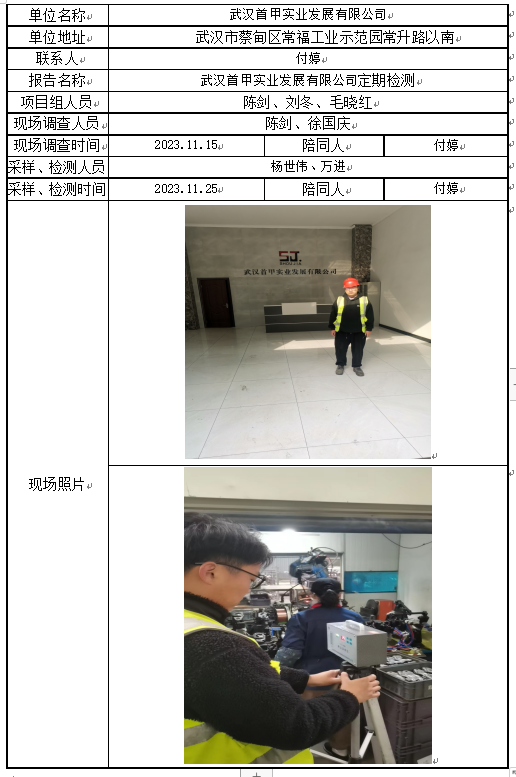 | 单位名称 | 武汉首甲实业发展有限公司 | | |
|---|---|---|---|
| 单位地址 | 武汉市蔡甸区常福工业示范园常升路以南 | | |
| 联系人 | 付婷 | | |
| 报告名称 | 武汉首甲实业发展有限公司定期检测 | | |
| 项目组人员 | 陈剑、刘冬、毛晓红 | | |
| 现场调查人员 | 陈剑、徐国庆 | | |
| 现场调查时间 | 2023.11.15 | 陪同人 | 付婷 |
| 采样、检测人员 | 杨世伟、万进 | | |
| 采样、检测时间 | 2023.11.25 | 陪同人 | 付婷 |
| 现场照片 | SJ. 武汉首甲实业发展有限公司 | | |